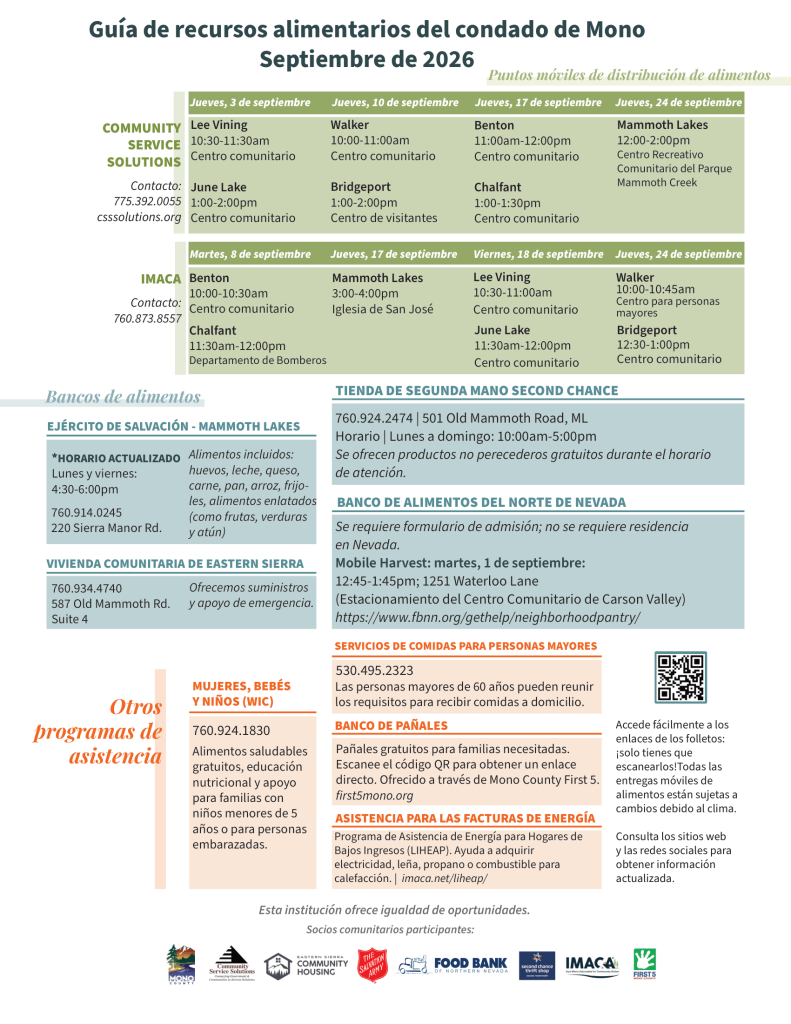 Guía de recursos alimentarios del condado de Mono
Septiembre de 2026

Puntos móviles de distribución de alimentos

COMMUNITY SERVICE SOLUTIONS

Contacto: 775.392.0055 csssolutions.org

| Jueves, 3 de septiembre | Jueves, 10 de septiembre | Jueves, 17 de septiembre | Jueves, 24 de septiembre |
|---|---|---|---|
| Lee Vining 10:30-11:30am Centro comunitario | Walker 10:00-11:00am Centro comunitario | Benton 11:00am-12:00pm Centro comunitario | Mammoth Lakes 12:00-2:00pm Centro Recreativo Comunitario del Parque Mammoth Creek |
| June Lake 1:00-2:00pm Centro comunitario | Bridgeport 1:00-2:00pm Centro de visitantes | Chalfant 1:00-1:30pm Centro comunitario | |

IMACA

Contacto: 760.873.8557

| Martes, 8 de septiembre | Jueves, 17 de septiembre | Viernes, 18 de septiembre | Jueves, 24 de septiembre |
|---|---|---|---|
| Benton 10:00-10:30am Centro comunitario | Mammoth Lakes 3:00-4:00pm Iglesia de San José | Lee Vining 10:30-11:00am Centro comunitario | Walker 10:00-10:45am Centro para personas mayores |
| Chalfant 11:30am-12:00pm Departamento de Bomberos | | June Lake 11:30am-12:00pm Centro comunitario | Bridgeport 12:30-1:00pm Centro comunitario |

Bancos de alimentos

EJÉRCITO DE SALVACIÓN - MAMMOTH LAKES

*HORARIO ACTUALIZADO Lunes y viernes: 4:30-6:00pm

760.914.0245
220 Sierra Manor Rd.

Alimentos incluidos: huevos, leche, queso, carne, pan, arroz, frijoles, alimentos enlatados (como frutas, verduras y atún)

VIVIENDA COMUNITARIA DE EASTERN SIERRA

760.934.4740
587 Old Mammoth Rd. Suite 4

Ofrecemos suministros y apoyo de emergencia.

TIENDA DE SEGUNDA MANO SECOND CHANCE

760.924.2474 | 501 Old Mammoth Road, ML
Horario | Lunes a domingo: 10:00am-5:00pm
Se ofrecen productos no perecederos gratuitos durante el horario de atención.

BANCO DE ALIMENTOS DEL NORTE DE NEVADA

Se requiere formulario de admisión; no se requiere residencia en Nevada.
Mobile Harvest: martes, 1 de septiembre:
12:45-1:45pm; 1251 Waterloo Lane
(Estacionamiento del Centro Comunitario de Carson Valley)
https://www.fbnn.org/gethelp/neighborhoodpantry/

Otros programas de asistencia

MUJERES, BEBÉS Y NIÑOS (WIC)

760.924.1830

Alimentos saludables gratuitos, educación nutricional y apoyo para familias con niños menores de 5 años o para personas embarazadas.

SERVICIOS DE COMIDAS PARA PERSONAS MAYORES

530.495.2323
Las personas mayores de 60 años pueden reunir los requisitos para recibir comidas a domicilio.

BANCO DE PAÑALES

Pañales gratuitos para familias necesitadas. Escanee el código QR para obtener un enlace directo. Ofrecido a través de Mono County First 5. first5mono.org

ASISTENCIA PARA LAS FACTURAS DE ENERGÍA

Programa de Asistencia de Energía para Hogares de Bajos Ingresos (LIHEAP). Ayuda a adquirir electricidad, leña, propano o combustible para calefacción. | imaca.net/liheap/

Accede fácilmente a los enlaces de los folletos: ¡solo tienes que escanearlos!Todas las entregas móviles de alimentos están sujetas a cambios debido al clima.

Consulta los sitios web y las redes sociales para obtener información actualizada.

Esta institución ofrece igualdad de oportunidades.
Socios comunitarios participantes:

MONO COUNTY Community Service Solutions EASTERN SIERRA COMMUNITY HOUSING THE SALVATION ARMY FOOD BANK OF NORTHERN NEVADA second chance thrift shop IMACA FIRST 5